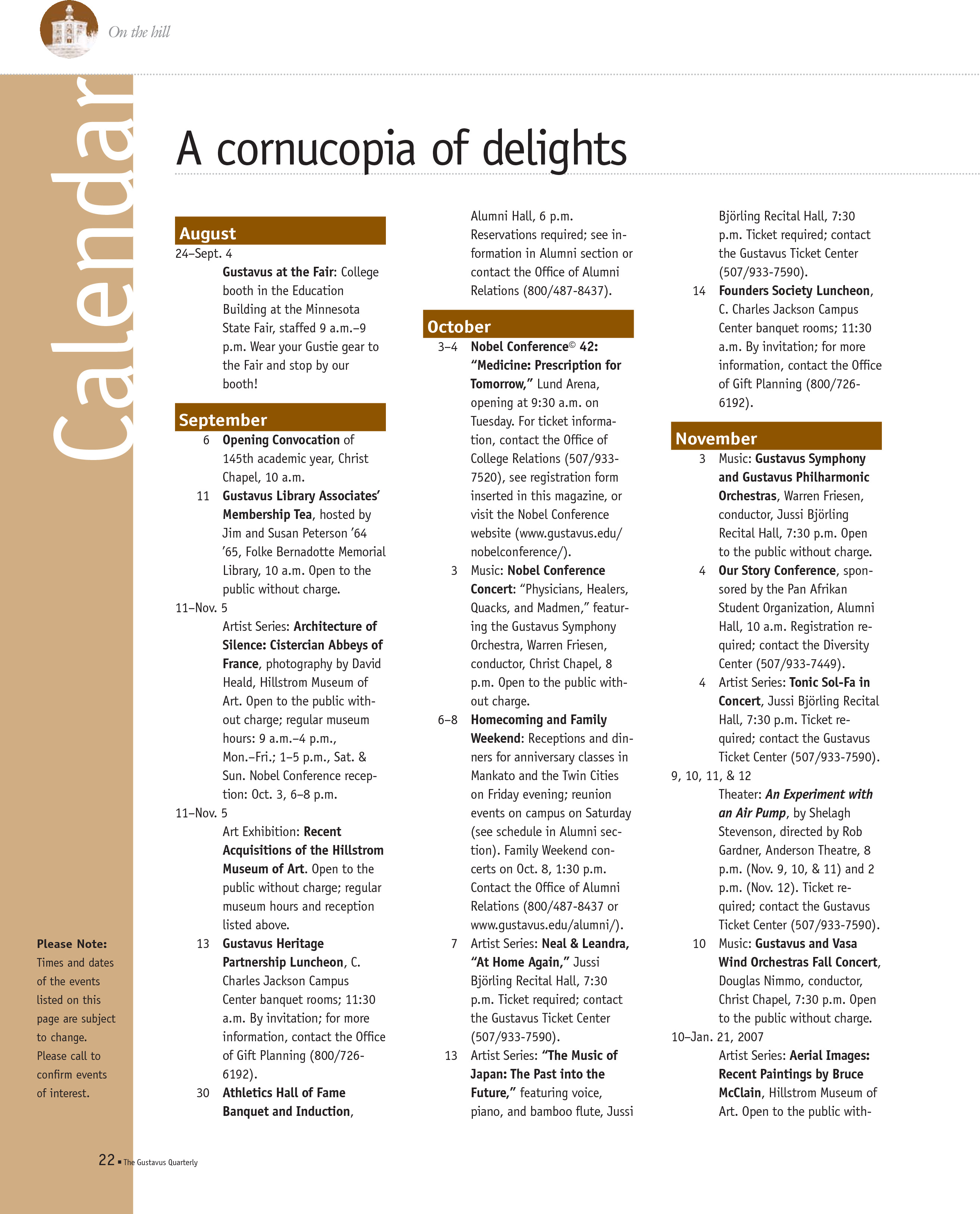 On the hill

Calendar

A cornucopia of delights

August

24–Sept. 4
Gustavus at the Fair: College booth in the Education Building at the Minnesota State Fair, staffed 9 a.m.–9 p.m. Wear your Gustie gear to the Fair and stop by our booth!

September

6 Opening Convocation of 145th academic year, Christ Chapel, 10 a.m.

11 Gustavus Library Associates' Membership Tea, hosted by Jim and Susan Peterson '64 '65, Folke Bernadotte Memorial Library, 10 a.m. Open to the public without charge.

11–Nov. 5
Artist Series: Architecture of Silence: Cistercian Abbeys of France, photography by David Heald, Hillstrom Museum of Art. Open to the public without charge; regular museum hours: 9 a.m.–4 p.m., Mon.–Fri.; 1–5 p.m., Sat. & Sun. Nobel Conference reception: Oct. 3, 6–8 p.m.

11–Nov. 5
Art Exhibition: Recent Acquisitions of the Hillstrom Museum of Art. Open to the public without charge; regular museum hours and reception listed above.

13 Gustavus Heritage Partnership Luncheon, C. Charles Jackson Campus Center banquet rooms; 11:30 a.m. By invitation; for more information, contact the Office of Gift Planning (800/726-6192).

30 Athletics Hall of Fame Banquet and Induction, Alumni Hall, 6 p.m. Reservations required; see information in Alumni section or contact the Office of Alumni Relations (800/487-8437).

October

3–4 Nobel Conference© 42: "Medicine: Prescription for Tomorrow," Lund Arena, opening at 9:30 a.m. on Tuesday. For ticket information, contact the Office of College Relations (507/933-7520), see registration form inserted in this magazine, or visit the Nobel Conference website (www.gustavus.edu/nobelconference/).

3 Music: Nobel Conference Concert: "Physicians, Healers, Quacks, and Madmen," featuring the Gustavus Symphony Orchestra, Warren Friesen, conductor, Christ Chapel, 8 p.m. Open to the public without charge.

6–8 Homecoming and Family Weekend: Receptions and dinners for anniversary classes in Mankato and the Twin Cities on Friday evening; reunion events on campus on Saturday (see schedule in Alumni section). Family Weekend concerts on Oct. 8, 1:30 p.m. Contact the Office of Alumni Relations (800/487-8437 or www.gustavus.edu/alumni/).

7 Artist Series: Neal & Leandra, "At Home Again," Jussi Björling Recital Hall, 7:30 p.m. Ticket required; contact the Gustavus Ticket Center (507/933-7590).

13 Artist Series: "The Music of Japan: The Past into the Future," featuring voice, piano, and bamboo flute, Jussi Björling Recital Hall, 7:30 p.m. Ticket required; contact the Gustavus Ticket Center (507/933-7590).

14 Founders Society Luncheon, C. Charles Jackson Campus Center banquet rooms; 11:30 a.m. By invitation; for more information, contact the Office of Gift Planning (800/726-6192).

November

3 Music: Gustavus Symphony and Gustavus Philharmonic Orchestras, Warren Friesen, conductor, Jussi Björling Recital Hall, 7:30 p.m. Open to the public without charge.

4 Our Story Conference, sponsored by the Pan Afrikan Student Organization, Alumni Hall, 10 a.m. Registration required; contact the Diversity Center (507/933-7449).

4 Artist Series: Tonic Sol-Fa in Concert, Jussi Björling Recital Hall, 7:30 p.m. Ticket required; contact the Gustavus Ticket Center (507/933-7590).

9, 10, 11, & 12
Theater: An Experiment with an Air Pump, by Shelagh Stevenson, directed by Rob Gardner, Anderson Theatre, 8 p.m. (Nov. 9, 10, & 11) and 2 p.m. (Nov. 12). Ticket required; contact the Gustavus Ticket Center (507/933-7590).

10 Music: Gustavus and Vasa Wind Orchestras Fall Concert, Douglas Nimmo, conductor, Christ Chapel, 7:30 p.m. Open to the public without charge.

10–Jan. 21, 2007
Artist Series: Aerial Images: Recent Paintings by Bruce McClain, Hillstrom Museum of Art. Open to the public with-

Please Note: Times and dates of the events listed on this page are subject to change. Please call to confirm events of interest.

22 ▪ The Gustavus Quarterly